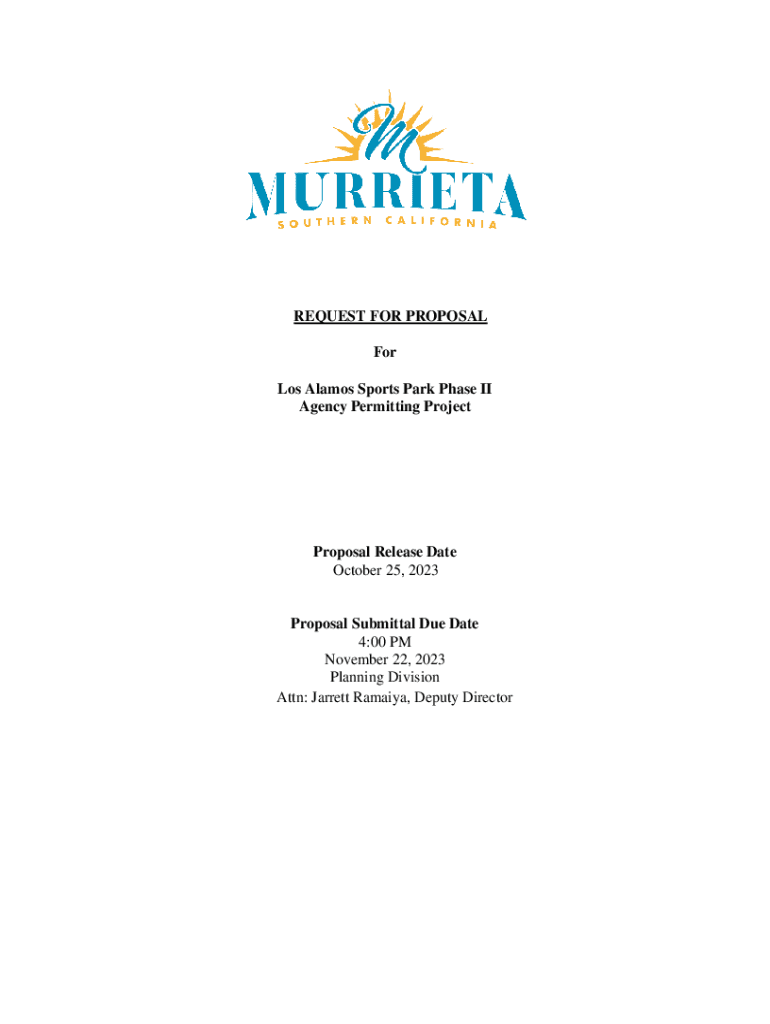 M
MURRIETA
SOUTHERN CALIFORNIA

REQUEST FOR PROPOSAL

For

Los Alamos Sports Park Phase II
Agency Permitting Project

Proposal Release Date
October 25, 2023

Proposal Submittal Due Date
4:00 PM
November 22, 2023
Planning Division
Attn: Jarrett Ramaiya, Deputy Director